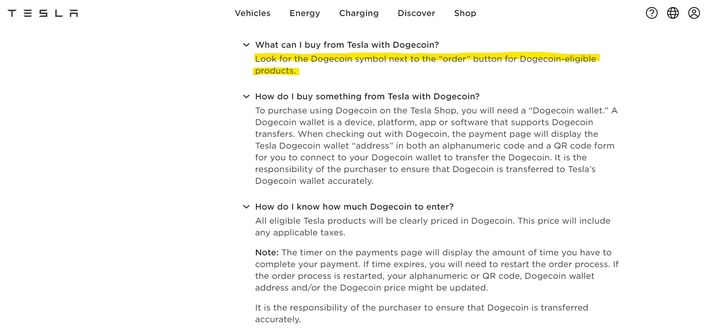 TESLA

Vehicles Energy Charging Discover Shop

What can I buy from Tesla with Dogecoin?
Look for the Dogecoin symbol next to the "order" button for Dogecoin-eligible products.

How do I buy something from Tesla with Dogecoin?
To purchase using Dogecoin on the Tesla Shop, you will need a "Dogecoin wallet." A Dogecoin wallet is a device, platform, app or software that supports Dogecoin transfers. When checking out with Dogecoin, the payment page will display the Tesla Dogecoin wallet "address" in both an alphanumeric code and a QR code form for you to connect to your Dogecoin wallet to transfer the Dogecoin. It is the responsibility of the purchaser to ensure that Dogecoin is transferred to Tesla's Dogecoin wallet accurately.

How do I know how much Dogecoin to enter?
All eligible Tesla products will be clearly priced in Dogecoin. This price will include any applicable taxes.

Note: The timer on the payments page will display the amount of time you have to complete your payment. If time expires, you will need to restart the order process. If the order process is restarted, your alphanumeric or QR code, Dogecoin wallet address and/or the Dogecoin price might be updated.

It is the responsibility of the purchaser to ensure that Dogecoin is transferred accurately.